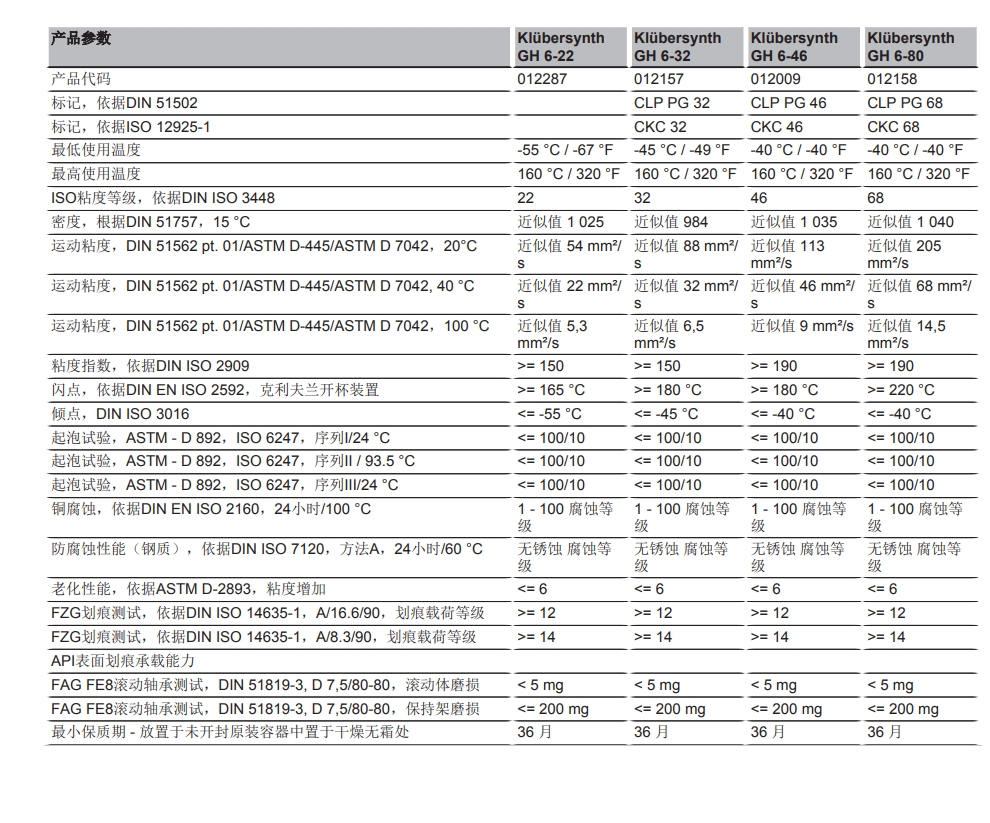 | 产品参数 | Klübersynth GH 6-22 | Klübersynth GH 6-32 | Klübersynth GH 6-46 | Klübersynth GH 6-80 |
|---|---|---|---|---|
| 产品代码 | 012287 | 012157 | 012009 | 012158 |
| 标记，依据DIN 51502 | | CLP PG 32 | CLP PG 46 | CLP PG 68 |
| 标记，依据ISO 12925-1 | | CKC 32 | CKC 46 | CKC 68 |
| 最低使用温度 | -55 °C / -67 °F | -45 °C / -49 °F | -40 °C / -40 °F | -40 °C / -40 °F |
| 最高使用温度 | 160 °C / 320 °F | 160 °C / 320 °F | 160 °C / 320 °F | 160 °C / 320 °F |
| ISO粘度等级，依据DIN ISO 3448 | 22 | 32 | 46 | 68 |
| 密度，根据DIN 51757，15 °C | 近似值 1 025 | 近似值 984 | 近似值 1 035 | 近似值 1 040 |
| 运动粘度，DIN 51562 pt. 01/ASTM D-445/ASTM D 7042，20°C | 近似值 54 mm²/s | 近似值 88 mm²/s | 近似值 113 mm²/s | 近似值 205 mm²/s |
| 运动粘度，DIN 51562 pt. 01/ASTM D-445/ASTM D 7042, 40 °C | 近似值 22 mm²/s | 近似值 32 mm²/s | 近似值 46 mm²/s | 近似值 68 mm²/s |
| 运动粘度，DIN 51562 pt. 01/ASTM D-445/ASTM D 7042，100 °C | 近似值 5,3 mm²/s | 近似值 6,5 mm²/s | 近似值 9 mm²/s | 近似值 14,5 mm²/s |
| 粘度指数，依据DIN ISO 2909 | >= 150 | >= 150 | >= 190 | >= 190 |
| 闪点，依据DIN EN ISO 2592，克利夫兰开杯装置 | >= 165 °C | >= 180 °C | >= 180 °C | >= 220 °C |
| 倾点，DIN ISO 3016 | <= -55 °C | <= -45 °C | <= -40 °C | <= -40 °C |
| 起泡试验，ASTM - D 892，ISO 6247，序列I/24 °C | <= 100/10 | <= 100/10 | <= 100/10 | <= 100/10 |
| 起泡试验，ASTM - D 892，ISO 6247，序列II / 93.5 °C | <= 100/10 | <= 100/10 | <= 100/10 | <= 100/10 |
| 起泡试验，ASTM - D 892，ISO 6247，序列III/24 °C | <= 100/10 | <= 100/10 | <= 100/10 | <= 100/10 |
| 铜腐蚀，依据DIN EN ISO 2160，24小时/100 °C | 1 - 100 腐蚀等级 | 1 - 100 腐蚀等级 | 1 - 100 腐蚀等级 | 1 - 100 腐蚀等级 |
| 防腐蚀性能（钢质），依据DIN ISO 7120，方法A，24小时/60 °C | 无锈蚀 腐蚀等级 | 无锈蚀 腐蚀等级 | 无锈蚀 腐蚀等级 | 无锈蚀 腐蚀等级 |
| 老化性能，依据ASTM D-2893，粘度增加 | <= 6 | <= 6 | <= 6 | <= 6 |
| FZG划痕测试，依据DIN ISO 14635-1，A/16.6/90，划痕载荷等级 | >= 12 | >= 12 | >= 12 | >= 12 |
| FZG划痕测试，依据DIN ISO 14635-1，A/8.3/90，划痕载荷等级 | >= 14 | >= 14 | >= 14 | >= 14 |
| API表面划痕承载能力 | | | | |
| FAG FE8滚动轴承测试，DIN 51819-3, D 7,5/80-80，滚动体磨损 | < 5 mg | < 5 mg | < 5 mg | < 5 mg |
| FAG FE8滚动轴承测试，DIN 51819-3, D 7,5/80-80，保持架磨损 | <= 200 mg | <= 200 mg | <= 200 mg | <= 200 mg |
| 最小保质期 - 放置于未开封原装容器中置于干燥无霜处 | 36 月 | 36 月 | 36 月 | 36 月 |